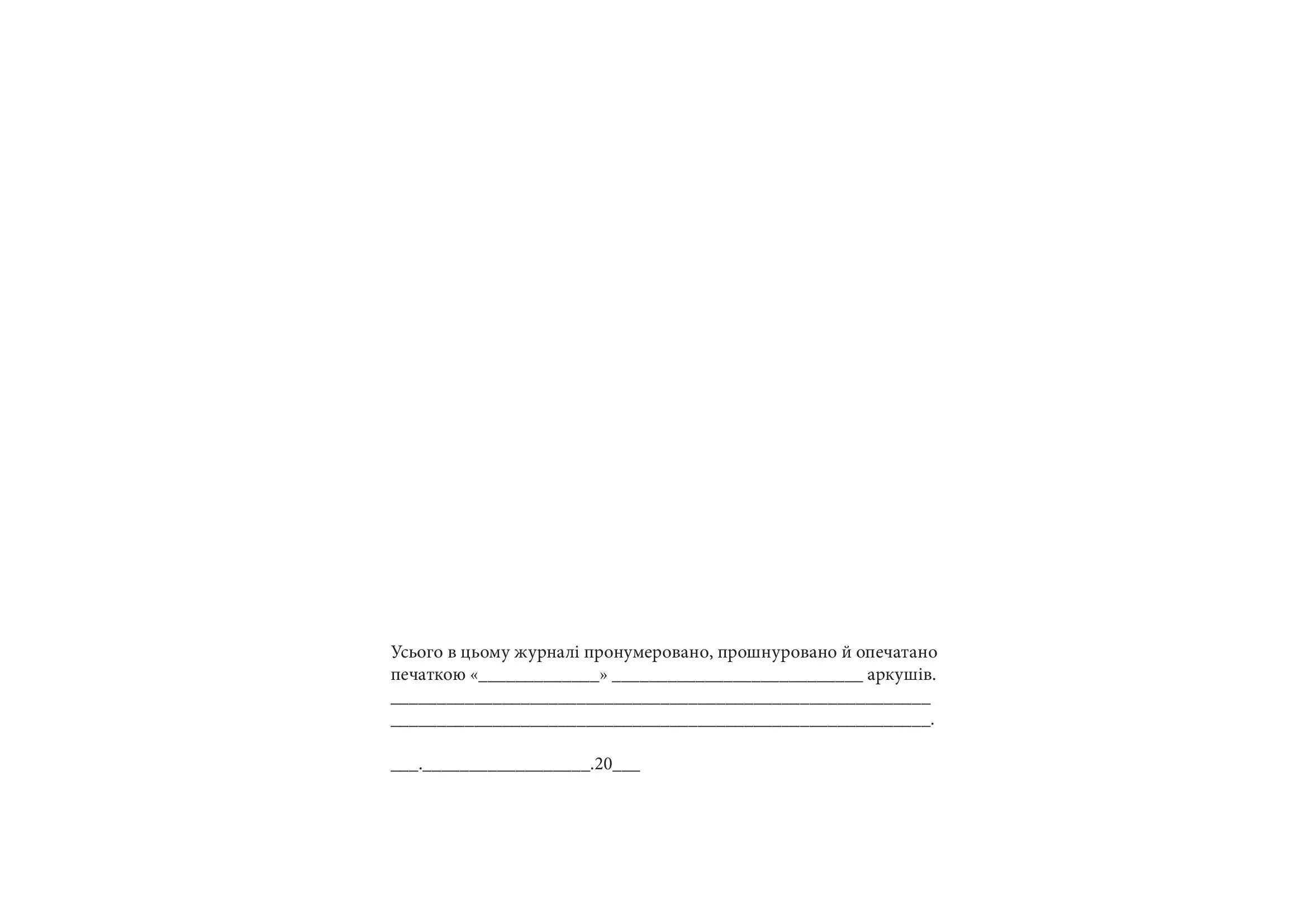 Усього в цьому журналі пронумеровано, прошнуровано й опечатано печаткою «____» ____ аркушів.
____
____.

____.____.20____